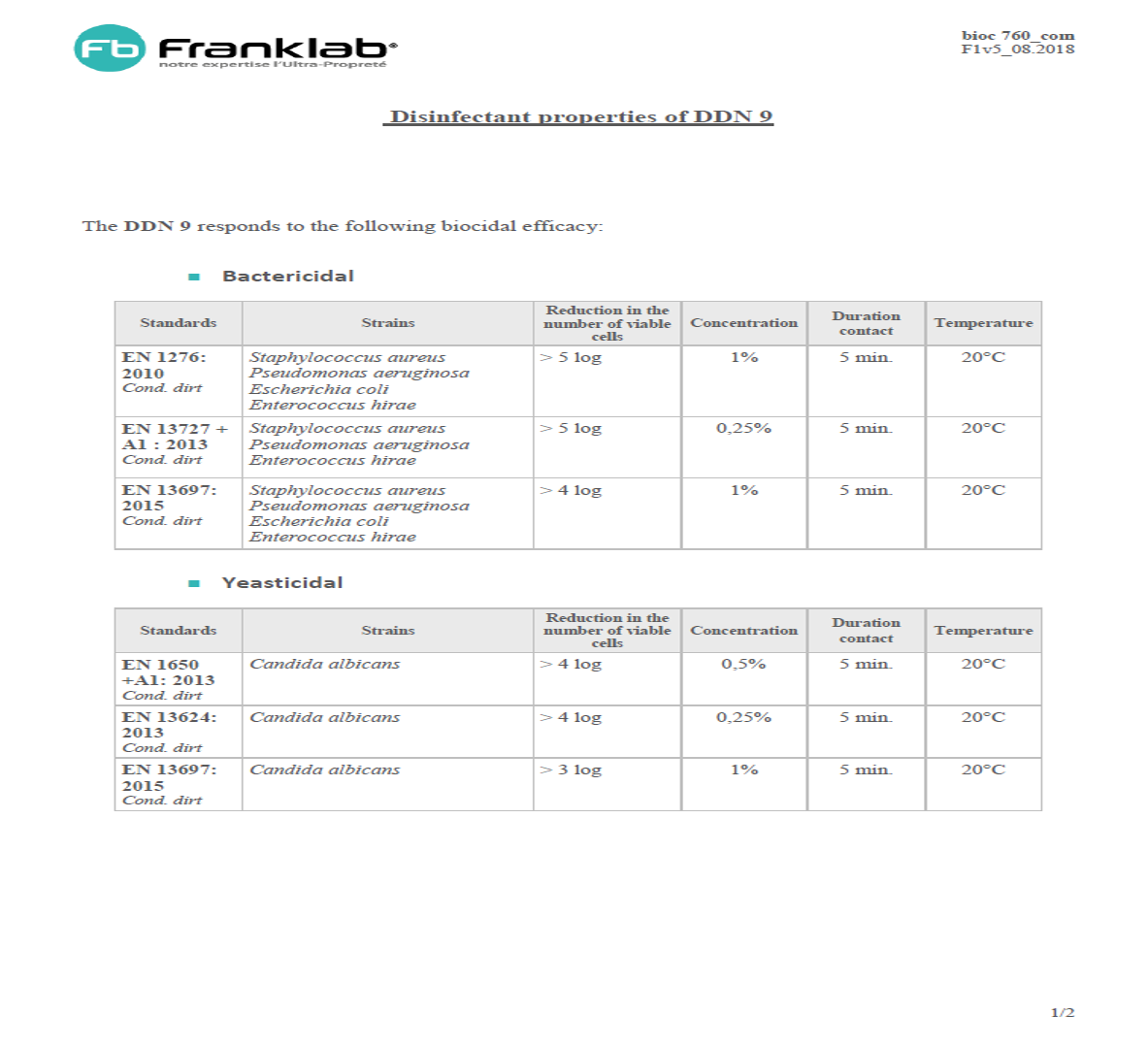 Fb Franklab®
notre expertise l'Ultra-Propreté

bioc 760_com
F1v5_08.2018

Disinfectant properties of DDN 9

The DDN 9 responds to the following biocidal efficacy:

Bactericidal

| Standards | Strains | Reduction in the number of viable cells | Concentration | Duration contact | Temperature |
|---|---|---|---|---|---|
| EN 1276: 2010 Cond. dirt | Staphylococcus aureus Pseudomonas aeruginosa Escherichia coli Enterococcus hirae | > 5 log | 1% | 5 min. | 20°C |
| EN 13727 + A1 : 2013 Cond. dirt | Staphylococcus aureus Pseudomonas aeruginosa Enterococcus hirae | > 5 log | 0,25% | 5 min. | 20°C |
| EN 13697: 2015 Cond. dirt | Staphylococcus aureus Pseudomonas aeruginosa Escherichia coli Enterococcus hirae | > 4 log | 1% | 5 min. | 20°C |

Yeasticidal

| Standards | Strains | Reduction in the number of viable cells | Concentration | Duration contact | Temperature |
|---|---|---|---|---|---|
| EN 1650 +A1: 2013 Cond. dirt | Candida albicans | > 4 log | 0,5% | 5 min. | 20°C |
| EN 13624: 2013 Cond. dirt | Candida albicans | > 4 log | 0,25% | 5 min. | 20°C |
| EN 13697: 2015 Cond. dirt | Candida albicans | > 3 log | 1% | 5 min. | 20°C |

1/2